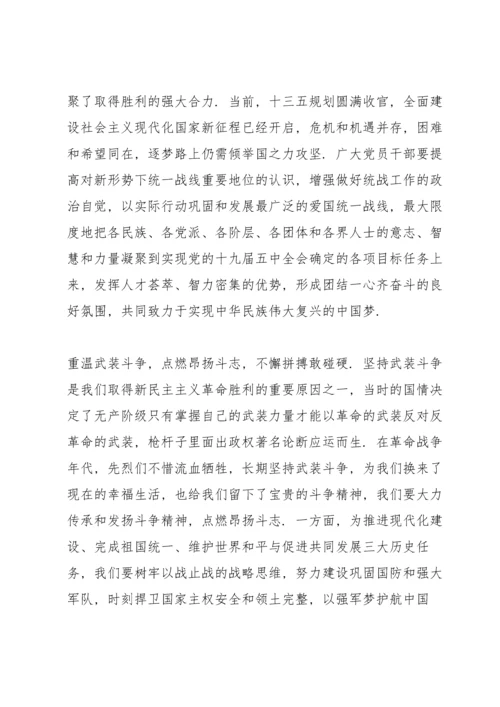 聚了取得胜利的强大合力．当前，十三五规划圆满收官，全面建设社会主义现代化国家新征程已经开启，危机和机遇并存，困难和希望同在，逐梦路上仍需倾举国之力攻坚．广大党员干部要提高对新形势下统一战线重要地位的认识，增强做好统战工作的政治自觉，以实际行动巩固和发展最广泛的爱国统一战线，最大限度地把各民族、各党派、各阶层、各团体和各界人士的意志、智慧和力量凝聚到实现党的十九届五中全会确定的各项目标任务上来，发挥人才荟萃、智力密集的优势，形成团结一心齐奋斗的良好氛围，共同致力于实现中华民族伟大复兴的中国梦．

重温武装斗争，点燃昂扬斗志，不懈拼搏敢碰硬．坚持武装斗争是我们取得新民主主义革命胜利的重要原因之一，当时的国情决定了无产阶级只有掌握自己的武装力量才能以革命的武装反对反革命的武装，枪杆子里面出政权著名论断应运而生．在革命战争年代，先烈们不惜流血牺牲，长期坚持武装斗争，为我们换来了现在的幸福生活，也给我们留下了宝贵的斗争精神，我们要大力传承和发扬斗争精神，点燃昂扬斗志．一方面，为推进现代化建设、完成祖国统一、维护世界和平与促进共同发展三大历史任务，我们要树牢以战止战的战略思维，努力建设巩固国防和强大军队，时刻捍卫国家主权安全和领土完整，以强军梦护航中国